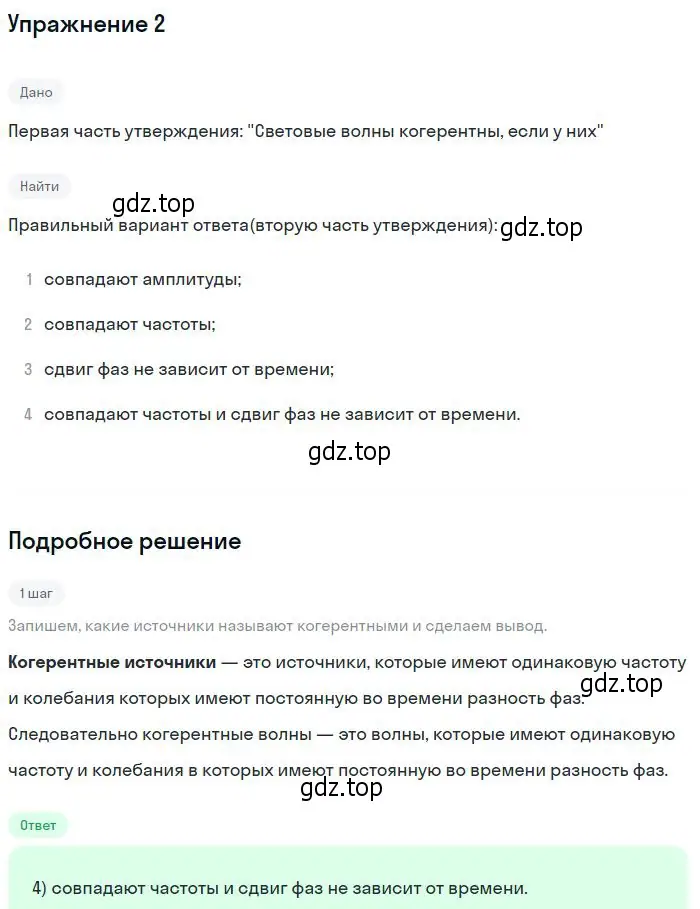 Упражнение 2

Дано

Первая часть утверждения: "Световые волны когерентны, если у них"

Найти

gdz.top

Правильный вариант ответа(вторую часть утверждения): gdz.top

1 совпадают амплитуды;

2 совпадают частоты;

3 сдвиг фаз не зависит от времени;

4 совпадают частоты и сдвиг фаз не зависит от времени.

gdz.top

Подробное решение

1 шаг

Запишем, какие источники называют когерентными и сделаем вывод.

**Когерентные источники** — это источники, которые имеют одинаковую частоту и колебания которых имеют постоянную во времени разность фаз. gdz.top

Следовательно когерентные волны — это волны, которые имеют одинаковую частоту и колебания в которых имеют постоянную во времени разность фаз.

gdz.top

Ответ

4) совпадают частоты и сдвиг фаз не зависит от времени.